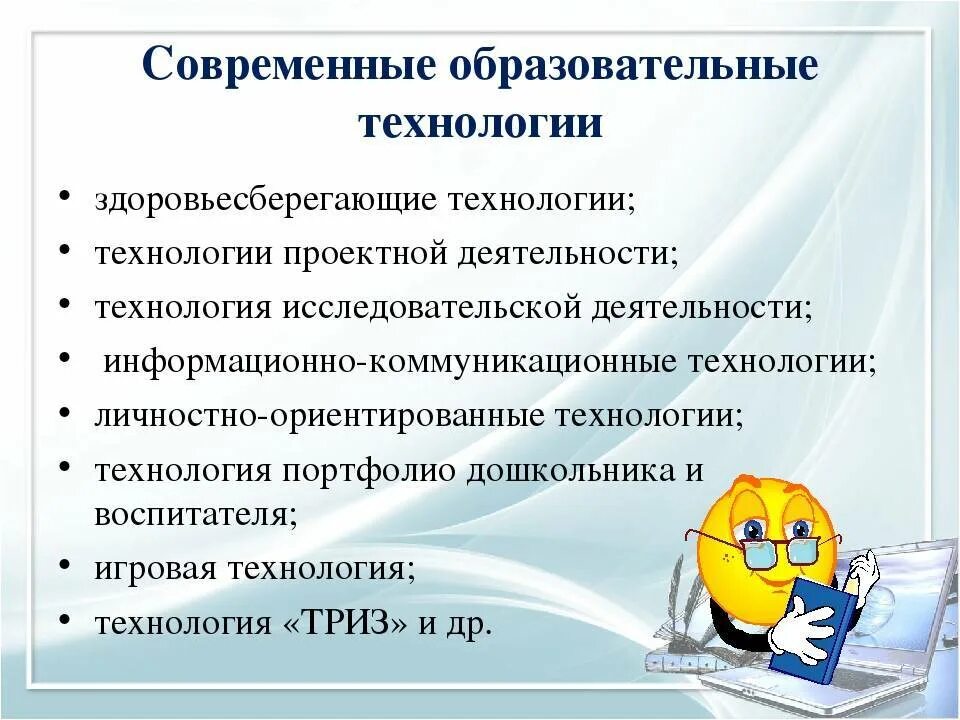 Современные образовательные технологии

• здоровьесберегающие технологии;
• технологии проектной деятельности;
• технология исследовательской деятельности;
• информационно-коммуникационные технологии;
• личностно-ориентированные технологии;
• технология портфолио дошкольника и воспитателя;
• игровая технология;
• технология «ТРИЗ» и др.